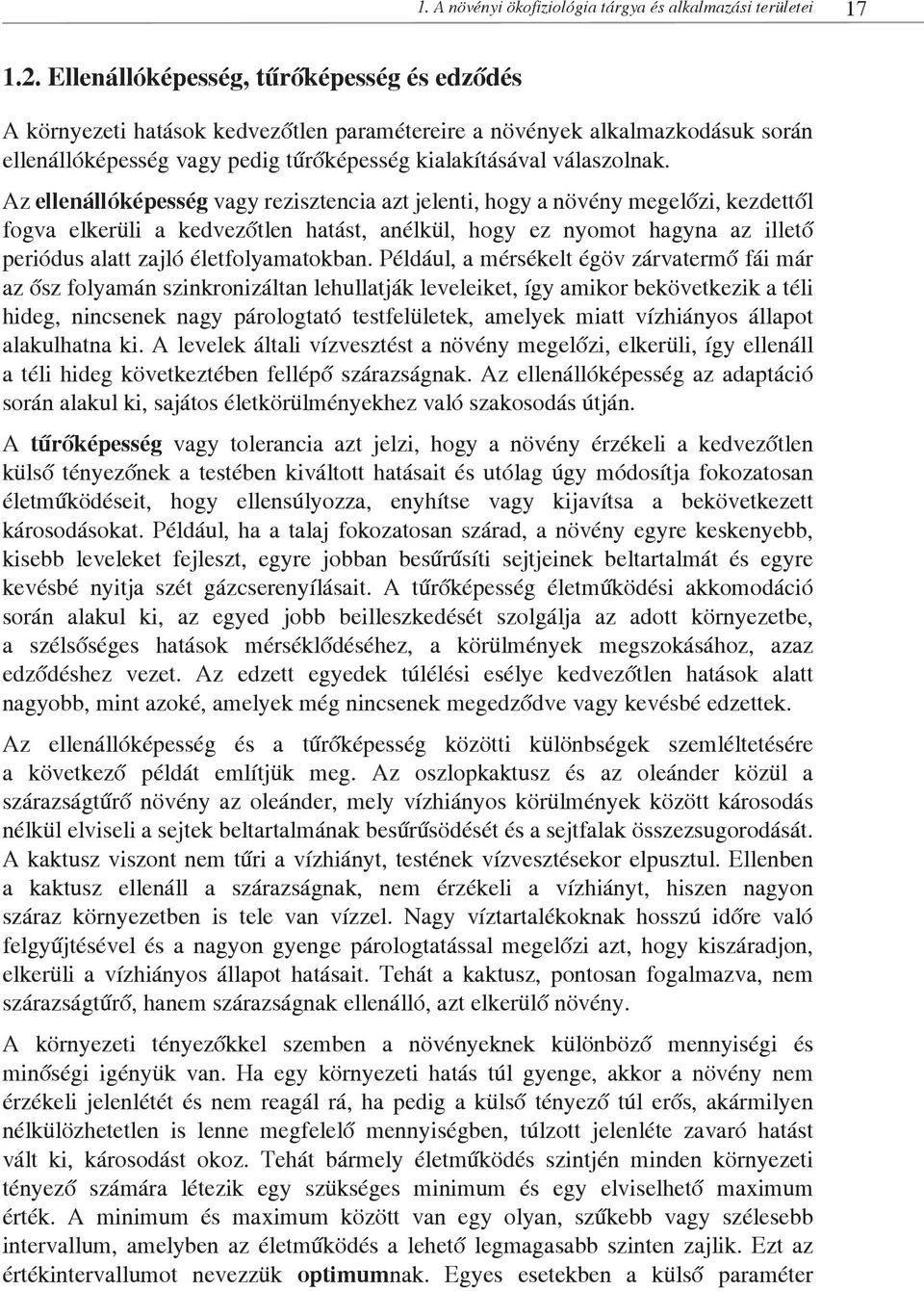 1. A növényi ökofiziológia tárgya és alkalmazási területei 17

1.2. Ellenállóképesség, tűrőképesség és edződés

A környezeti hatások kedvezőtlen paramétereire a növények alkalmazkodásuk során ellenállóképesség vagy pedig tűrőképesség kialakításával válaszolnak.

Az ellenállóképesség vagy rezisztencia azt jelenti, hogy a növény megelőzi, kezdettől fogva elkerüli a kedvezőtlen hatást, anélkül, hogy ez nyomot hagyna az illető periódus alatt zajló életfolyamatokban. Például, a mérsékelt égöv zárvatermő fái már az ősz folyamán szinkronizáltan lehullatják leveleiket, így amikor bekövetkezik a téli hideg, nincsenek nagy párologtató testfelületek, amelyek miatt vízhiányos állapot alakulhatna ki. A levelek általi vízvesztést a növény megelőzi, elkerüli, így ellenáll a téli hideg következtében fellépő szárazságnak. Az ellenállóképesség az adaptáció során alakul ki, sajátos életkörülményekhez való szakosodás útján.

A tűrőképesség vagy tolerancia azt jelzi, hogy a növény érzékeli a kedvezőtlen külső tényezőnek a testében kiváltott hatásait és utólag úgy módosítja fokozatosan életműködéseit, hogy ellensúlyozza, enyhítse vagy kijavítsa a bekövetkezett károsodásokat. Például, ha a talaj fokozatosan szárad, a növény egyre keskenyebb, kisebb leveleket fejleszt, egyre jobban besűrűsíti sejtjeinek beltartalmát és egyre kevésbé nyitja szét gázcserenyílásait. A tűrőképesség életműködési akkomodáció során alakul ki, az egyed jobb beilleszkedését szolgálja az adott környezetbe, a szélsőséges hatások mérséklődéséhez, a körülmények megszokásához, azaz edződéshez vezet. Az edzett egyedek túlélési esélye kedvezőtlen hatások alatt nagyobb, mint azoké, amelyek még nincsenek megedződve vagy kevésbé edzettek.

Az ellenállóképesség és a tűrőképesség közötti különbségek szemléltetésére a következő példát említjük meg. Az oszlopkaktusz és az oleánder közül a szárazságtűrő növény az oleánder, mely vízhiányos körülmények között károsodás nélkül elviseli a sejtek beltartalmának besűrűsödését és a sejtfalak összezsugorodását. A kaktusz viszont nem tűri a vízhiányt, testének vízvesztésekor elpusztul. Ellenben a kaktusz ellenáll a szárazságnak, nem érzékeli a vízhiányt, hiszen nagyon száraz környezetben is tele van vízzel. Nagy víztartalékoknak hosszú időre való felgyűjtésével és a nagyon gyenge párologtatással megelőzi azt, hogy kiszáradjon, elkerüli a vízhiányos állapot hatásait. Tehát a kaktusz, pontosan fogalmazva, nem szárazságtűrő, hanem szárazságnak ellenálló, azt elkerülő növény.

A környezeti tényezőkkel szemben a növényeknek különböző mennyiségi és minőségi igényük van. Ha egy környezeti hatás túl gyenge, akkor a növény nem érzékeli jelenlétét és nem reagál rá, ha pedig a külső tényező túl erős, akármilyen nélkülözhetetlen is lenne megfelelő mennyiségben, túlzott jelenléte zavaró hatást vált ki, károsodást okoz. Tehát bármely életműködés szintjén minden környezeti tényező számára létezik egy szükséges minimum és egy elviselhető maximum érték. A minimum és maximum között van egy olyan, szűkebb vagy szélesebb intervallum, amelyben az életműködés a lehető legmagasabb szinten zajlik. Ezt az értékintervallumot nevezzük optimumnak. Egyes esetekben a külső paraméter